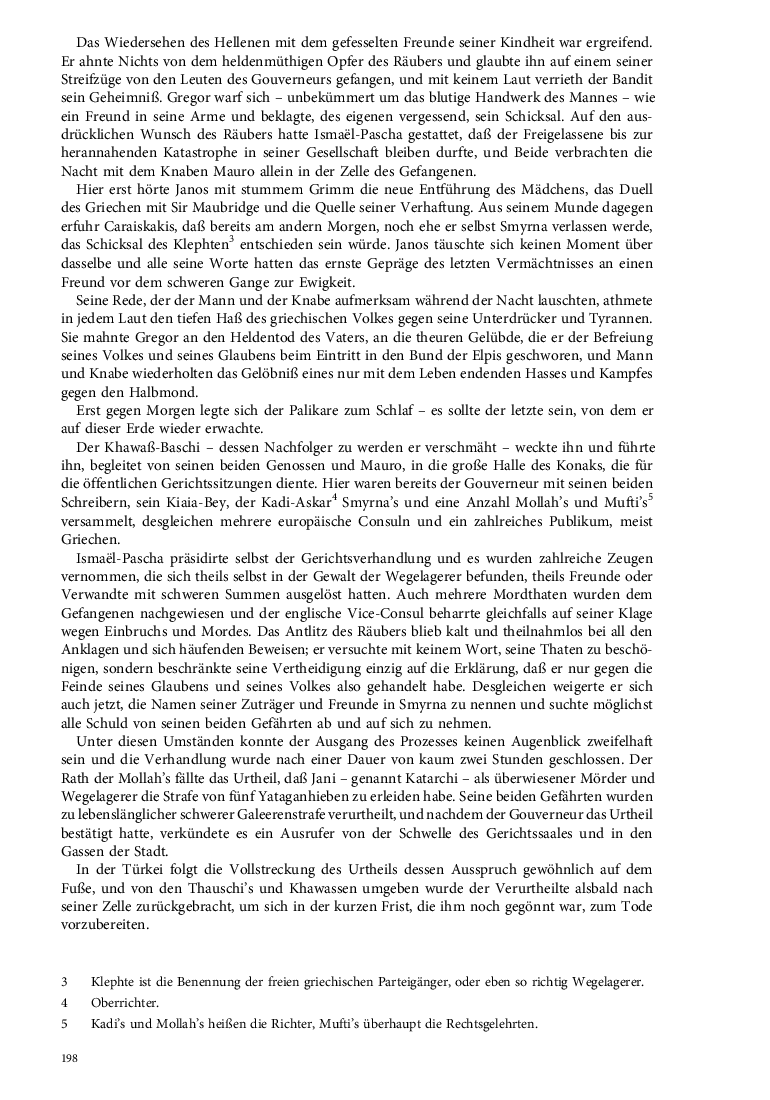 Das Wiedersehen des Hellenen mit dem gefesselten Freunde seiner Kindheit war ergreifend. Er ahnte Nichts von dem heldenmüthigen Opfer des Räubers und glaubte ihn auf einem seiner Streifzüge von den Leuten des Gouverneurs gefangen, und mit keinem Laut verrieth der Bandit sein Geheimniß. Gregor warf sich – unbekümmert um das blutige Handwerk des Mannes – wie ein Freund in seine Arme und beklagte, des eigenen vergessend, sein Schicksal. Auf den ausdrücklichen Wunsch des Räubers hatte Ismaël-Pascha gestattet, daß der Freigelassene bis zur herannahenden Katastrophe in seiner Gesellschaft bleiben durfte, und Beide verbrachten die Nacht mit dem Knaben Mauro allein in der Zelle des Gefangenen.

Hier erst hörte Janos mit stummem Grimm die neue Entführung des Mädchens, das Duell des Griechen mit Sir Maubridge und die Quelle seiner Verhaftung. Aus seinem Munde dagegen erfuhr Caraiskakis, daß bereits am andern Morgen, noch ehe er selbst Smyrna verlassen werde, das Schicksal des Klephten$^3$ entschieden sein würde. Janos täuschte sich keinen Moment über dasselbe und alle seine Worte hatten das ernste Gepräge des letzten Vermächtnisses an einen Freund vor dem schweren Gange zur Ewigkeit.

Seine Rede, der der Mann und der Knabe aufmerksam während der Nacht lauschten, athmete in jedem Laut den tiefen Haß des griechischen Volkes gegen seine Unterdrücker und Tyrannen. Sie mahnte Gregor an den Heldentod des Vaters, an die theuren Gelübde, die er der Befreiung seines Volkes und seines Glaubens beim Eintritt in den Bund der Elpis geschworen, und Mann und Knabe wiederholten das Gelöbniß eines nur mit dem Leben endenden Hasses und Kampfes gegen den Halbmond.

Erst gegen Morgen legte sich der Palikare zum Schlaf – es sollte der letzte sein, von dem er auf dieser Erde wieder erwachte.

Der Khawaß-Baschi – dessen Nachfolger zu werden er verschmäht – weckte ihn und führte ihn, begleitet von seinen beiden Genossen und Mauro, in die große Halle des Konaks, die für die öffentlichen Gerichtssitzungen diente. Hier waren bereits der Gouverneur mit seinen beiden Schreibern, sein Kiaia-Bey, der Kadi-Askar$^4$ Smyrna's und eine Anzahl Mollah's und Mufti's$^5$ versammelt, desgleichen mehrere europäische Consuln und ein zahlreiches Publikum, meist Griechen.

Ismaël-Pascha präsidirte selbst der Gerichtsverhandlung und es wurden zahlreiche Zeugen vernommen, die sich theils selbst in der Gewalt der Wegelagerer befunden, theils Freunde oder Verwandte mit schweren Summen ausgelöst hatten. Auch mehrere Mordthaten wurden dem Gefangenen nachgewiesen und der englische Vice-Consul beharrte gleichfalls auf seiner Klage wegen Einbruchs und Mordes. Das Antlitz des Räubers blieb kalt und theilnahmlos bei all den Anklagen und sich häufenden Beweisen; er versuchte mit keinem Wort, seine Thaten zu beschönigen, sondern beschränkte seine Vertheidigung einzig auf die Erklärung, daß er nur gegen die Feinde seines Glaubens und seines Volkes also gehandelt habe. Desgleichen weigerte er sich auch jetzt, die Namen seiner Zuträger und Freunde in Smyrna zu nennen und suchte möglichst alle Schuld von seinen beiden Gefährten ab und auf sich zu nehmen.

Unter diesen Umständen konnte der Ausgang des Prozesses keinen Augenblick zweifelhaft sein und die Verhandlung wurde nach einer Dauer von kaum zwei Stunden geschlossen. Der Rath der Mollah's fällte das Urtheil, daß Jani – genannt Katarchi – als überwiesener Mörder und Wegelagerer die Strafe von fünf Yataganhieben zu erleiden habe. Seine beiden Gefährten wurden zu lebenslänglicher schwerer Galeerenstrafe verurtheilt, und nachdem der Gouverneur das Urtheil bestätigt hatte, verkündete es ein Ausrufer von der Schwelle des Gerichtssaales und in den Gassen der Stadt.

In der Türkei folgt die Vollstreckung des Urtheils dessen Ausspruch gewöhnlich auf dem Fuße, und von den Thauschi's und Khawassen umgeben wurde der Verurtheilte alsbald nach seiner Zelle zurückgebracht, um sich in der kurzen Frist, die ihm noch gegönnt war, zum Tode vorzubereiten.

3 Klephte ist die Benennung der freien griechischen Parteigänger, oder eben so richtig Wegelagerer.

4 Oberrichter.

5 Kadi's und Mollah's heißen die Richter, Mufti's überhaupt die Rechtsgelehrten.

198